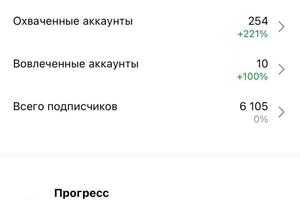 Охваченные аккаунты
254
+221%

Вовлеченные аккаунты
10
+100%

Всего подписчиков
6 105
0%

Прогресс